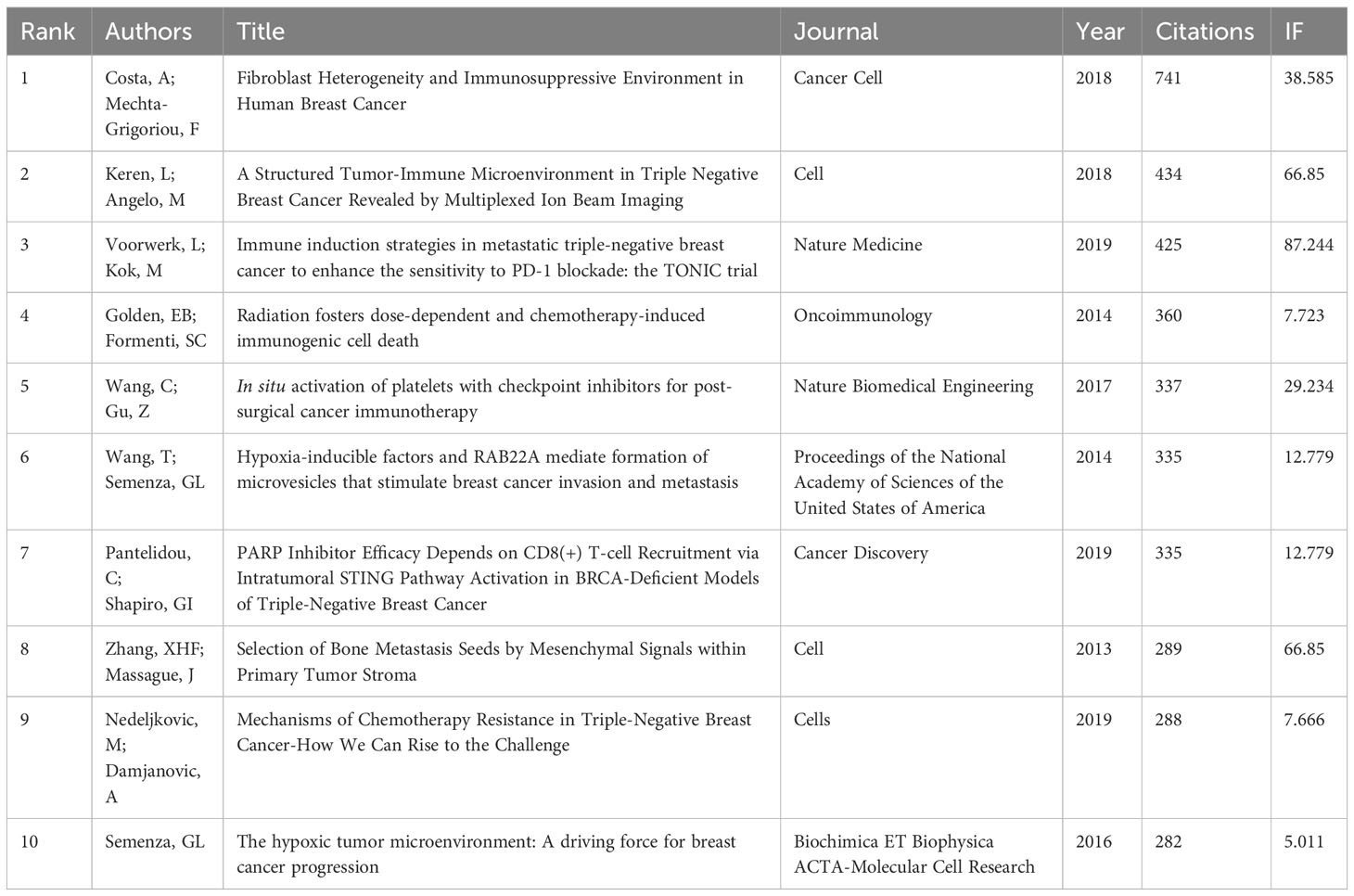 | Rank | Authors | Title | Journal | Year | Citations | IF |
|---|---|---|---|---|---|---|
| 1 | Costa, A; Mechta-Grigoriou, F | Fibroblast Heterogeneity and Immunosuppressive Environment in Human Breast Cancer | Cancer Cell | 2018 | 741 | 38.585 |
| 2 | Keren, L; Angelo, M | A Structured Tumor-Immune Microenvironment in Triple Negative Breast Cancer Revealed by Multiplexed Ion Beam Imaging | Cell | 2018 | 434 | 66.85 |
| 3 | Voorwerk, L; Kok, M | Immune induction strategies in metastatic triple-negative breast cancer to enhance the sensitivity to PD-1 blockade: the TONIC trial | Nature Medicine | 2019 | 425 | 87.244 |
| 4 | Golden, EB; Formenti, SC | Radiation fosters dose-dependent and chemotherapy-induced immunogenic cell death | Oncoimmunology | 2014 | 360 | 7.723 |
| 5 | Wang, C; Gu, Z | In situ activation of platelets with checkpoint inhibitors for post-surgical cancer immunotherapy | Nature Biomedical Engineering | 2017 | 337 | 29.234 |
| 6 | Wang, T; Semenza, GL | Hypoxia-inducible factors and RAB22A mediate formation of microvesicles that stimulate breast cancer invasion and metastasis | Proceedings of the National Academy of Sciences of the United States of America | 2014 | 335 | 12.779 |
| 7 | Pantelidou, C; Shapiro, GI | PARP Inhibitor Efficacy Depends on CD8(+) T-cell Recruitment via Intratumoral STING Pathway Activation in BRCA-Deficient Models of Triple-Negative Breast Cancer | Cancer Discovery | 2019 | 335 | 12.779 |
| 8 | Zhang, XHF; Massague, J | Selection of Bone Metastasis Seeds by Mesenchymal Signals within Primary Tumor Stroma | Cell | 2013 | 289 | 66.85 |
| 9 | Nedeljkovic, M; Damjanovic, A | Mechanisms of Chemotherapy Resistance in Triple-Negative Breast Cancer-How We Can Rise to the Challenge | Cells | 2019 | 288 | 7.666 |
| 10 | Semenza, GL | The hypoxic tumor microenvironment: A driving force for breast cancer progression | Biochimica ET Biophysica ACTA-Molecular Cell Research | 2016 | 282 | 5.011 |